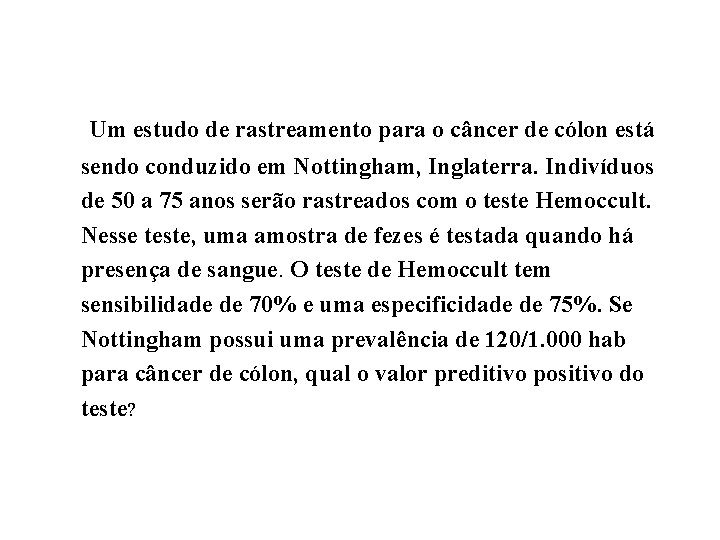 Um estudo de rastreamento para o câncer de cólon está sendo conduzido em Nottingham, Inglaterra. Indivíduos de 50 a 75 anos serão rastreados com o teste Hemoccult. Nesse teste, uma amostra de fezes é testada quando há presença de sangue. O teste de Hemoccult tem sensibilidade de 70% e uma especificidade de 75%. Se Nottingham possui uma prevalência de 120/1.000 hab para câncer de cólon, qual o valor preditivo positivo do teste?